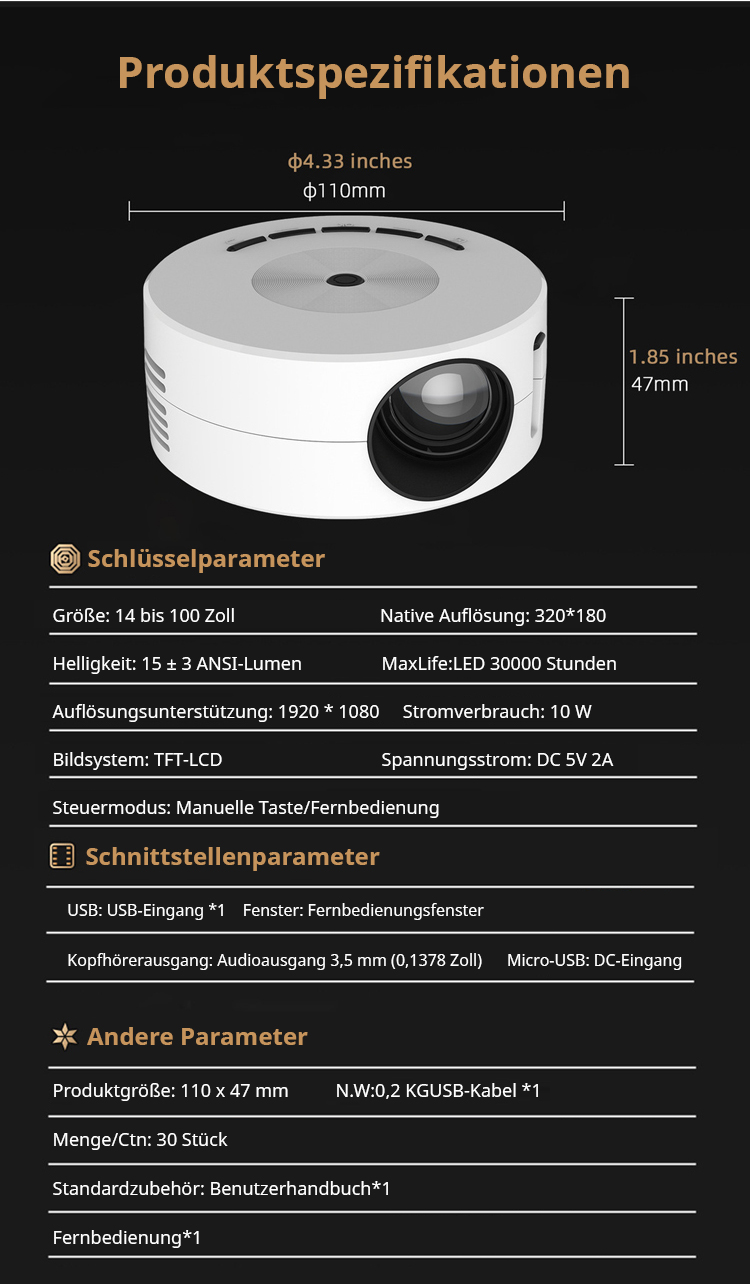 Produktspezifikationen

ϕ4.33 inches
ϕ110mm

1.85 inches
47mm

Schlüsselparameter

Größe: 14 bis 100 Zoll
Native Auflösung: 320*180

Helligkeit: 15 ± 3 ANSI-Lumen
MaxLife:LED 30000 Stunden

Auflösungsunterstützung: 1920 * 1080
Stromverbrauch: 10 W

Bildsystem: TFT-LCD
Spannungsstrom: DC 5V 2A

Steuermodus: Manuelle Taste/Fernbedienung

Schnittstellenparameter

USB: USB-Eingang *1
Fenster: Fernbedienungsfenster

Kopfhörerausgang: Audioausgang 3,5 mm (0,1378 Zoll)
Micro-USB: DC-Eingang

Andere Parameter

Produktgröße: 110 x 47 mm
N.W:0,2 KGUSB-Kabel *1

Menge/Ctn: 30 Stück

Standardzubehör: Benutzerhandbuch*1

Fernbedienung*1